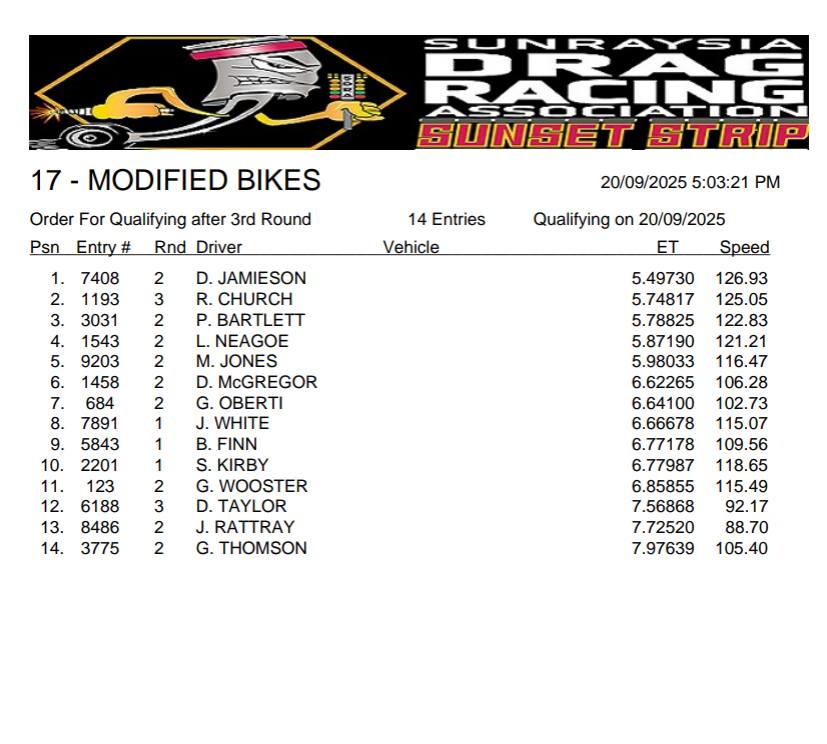 SUNRAYSIA
DRAG
RACING
ASSOCIATION
SUNSET STRIP

17 - MODIFIED BIKES

20/09/2025 5:03:21 PM

Order For Qualifying after 3rd Round

14 Entries

Qualifying on 20/09/2025

| Psn | Entry # | Rnd | Driver | Vehicle | ET | Speed |
|---|---|---|---|---|---|---|
| 1. | 7408 | 2 | D. JAMIESON | | 5.49730 | 126.93 |
| 2. | 1193 | 3 | R. CHURCH | | 5.74817 | 125.05 |
| 3. | 3031 | 2 | P. BARTLETT | | 5.78825 | 122.83 |
| 4. | 1543 | 2 | L. NEAGOE | | 5.87190 | 121.21 |
| 5. | 9203 | 2 | M. JONES | | 5.98033 | 116.47 |
| 6. | 1458 | 2 | D. McGREGOR | | 6.62265 | 106.28 |
| 7. | 684 | 2 | G. OBERTI | | 6.64100 | 102.73 |
| 8. | 7891 | 1 | J. WHITE | | 6.66678 | 115.07 |
| 9. | 5843 | 1 | B. FINN | | 6.77178 | 109.56 |
| 10. | 2201 | 1 | S. KIRBY | | 6.77987 | 118.65 |
| 11. | 123 | 2 | G. WOOSTER | | 6.85855 | 115.49 |
| 12. | 6188 | 3 | D. TAYLOR | | 7.56868 | 92.17 |
| 13. | 8486 | 2 | J. RATTRAY | | 7.72520 | 88.70 |
| 14. | 3775 | 2 | G. THOMSON | | 7.97639 | 105.40 |